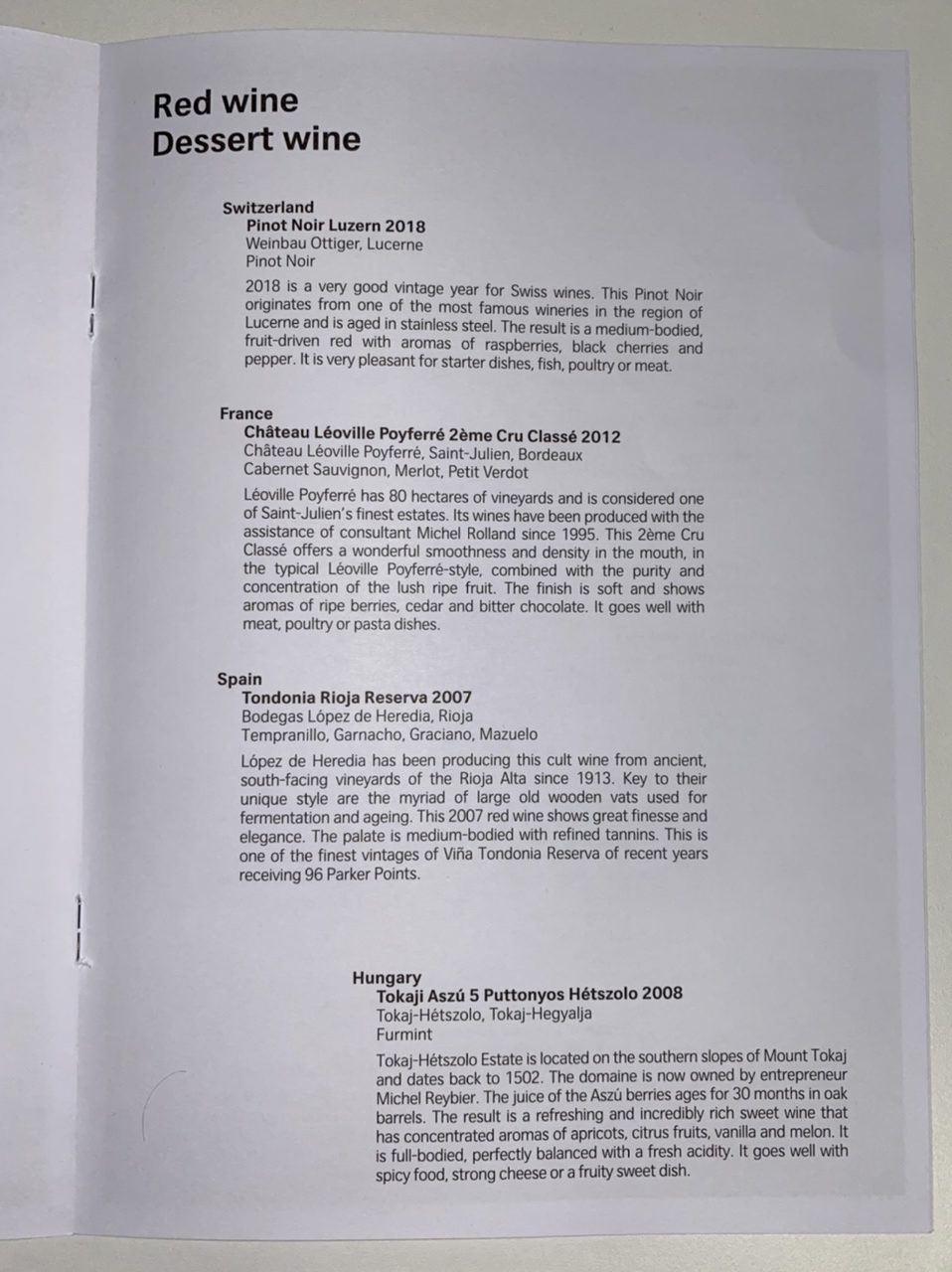 Red wine
Dessert wine

Switzerland
Pinot Noir Luzern 2018
Weinbau Ottiger, Lucerne
Pinot Noir

2018 is a very good vintage year for Swiss wines. This Pinot Noir originates from one of the most famous wineries in the region of Lucerne and is aged in stainless steel. The result is a medium-bodied, fruit-driven red with aromas of raspberries, black cherries and pepper. It is very pleasant for starter dishes, fish, poultry or meat.

France
Château Léoville Poyferré 2ème Cru Classé 2012
Château Léoville Poyferré, Saint-Julien, Bordeaux
Cabernet Sauvignon, Merlot, Petit Verdot

Léoville Poyferré has 80 hectares of vineyards and is considered one of Saint-Julien's finest estates. Its wines have been produced with the assistance of consultant Michel Rolland since 1995. This 2ème Cru Classé offers a wonderful smoothness and density in the mouth, in the typical Léoville Poyferré-style, combined with the purity and concentration of the lush ripe fruit. The finish is soft and shows aromas of ripe berries, cedar and bitter chocolate. It goes well with meat, poultry or pasta dishes.

Spain
Tondonia Rioja Reserva 2007
Bodegas López de Heredia, Rioja
Tempranillo, Garnacho, Graciano, Mazuelo

López de Heredia has been producing this cult wine from ancient, south-facing vineyards of the Rioja Alta since 1913. Key to their unique style are the myriad of large old wooden vats used for fermentation and ageing. This 2007 red wine shows great finesse and elegance. The palate is medium-bodied with refined tannins. This is one of the finest vintages of Viña Tondonia Reserva of recent years receiving 96 Parker Points.

Hungary
Tokaji Aszú 5 Puttonyos Hétszolo 2008
Tokaj-Hétszolo, Tokaj-Hegyalja
Furmint

Tokaj-Hétszolo Estate is located on the southern slopes of Mount Tokaj and dates back to 1502. The domaine is now owned by entrepreneur Michel Reybier. The juice of the Aszú berries ages for 30 months in oak barrels. The result is a refreshing and incredibly rich sweet wine that has concentrated aromas of apricots, citrus fruits, vanilla and melon. It is full-bodied, perfectly balanced with a fresh acidity. It goes well with spicy food, strong cheese or a fruity sweet dish.